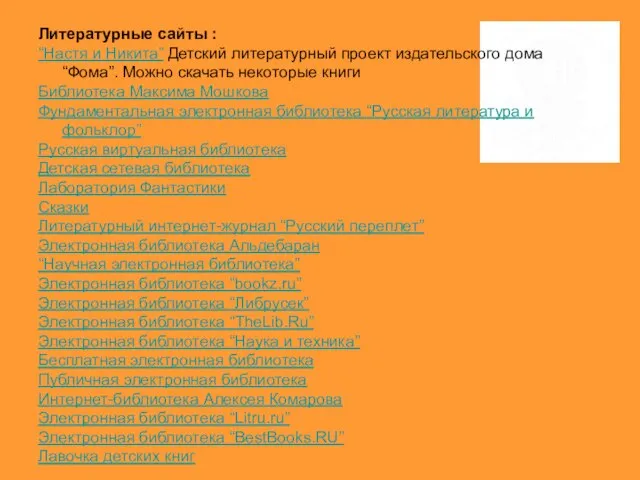 Литературные сайты :
"Настя и Никита" Детский литературный проект издательского дома "Фома". Можно скачать некоторые книги
Библиотека Максима Мошкова
Фундаментальная электронная библиотека "Русская литература и фольклор"
Русская виртуальная библиотека
Детская сетевая библиотека
Лаборатория Фантастики
Сказки
Литературный интернет-журнал "Русский переплет"
Электронная библиотека Альдебаран
"Научная электронная библиотека"
Электронная библиотека "bookz.ru"
Электронная библиотека "Либрусек"
Электронная библиотека "TheLib.Ru"
Электронная библиотека "Наука и техника"
Бесплатная электронная библиотека
Публичная электронная библиотека
Интернет-библиотека Алексея Комарова
Электронная библиотека "Litru.ru"
Электронная библиотека "BestBooks.RU"
Лавочка детских книг